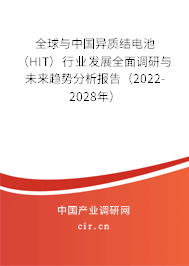 全球与中国异质结电池（HIT）行业发展全面调研与未来趋势分析报告（2022-2028年）

中国产业调研网

cir.cn